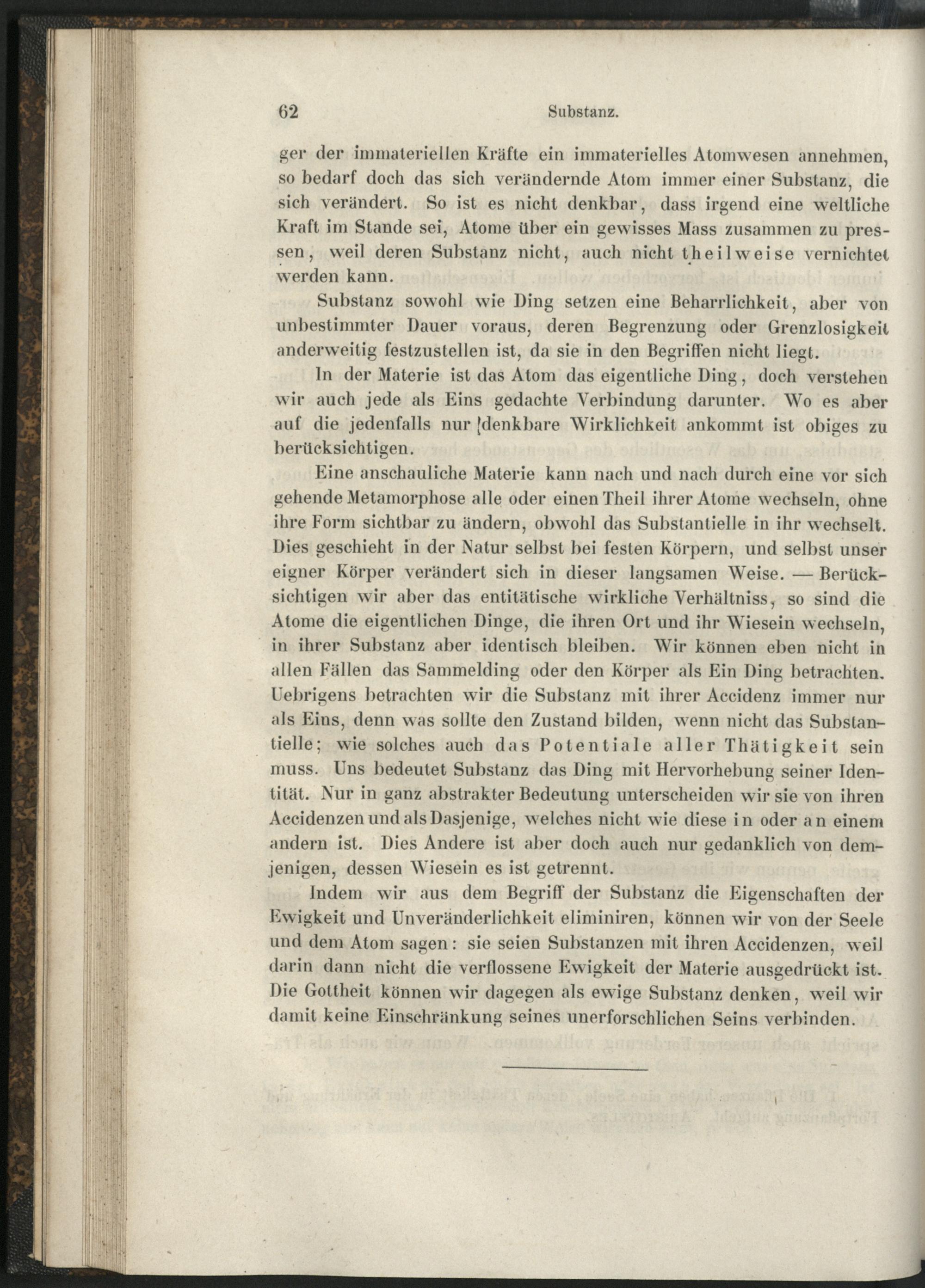 62 Substanz.

ger der immateriellen Kräfte ein immaterielles Atomwesen annehmen, so bedarf doch das sich verändernde Atom immer einer Substanz, die sich verändert. So ist es nicht denkbar, dass irgend eine weltliche Kraft im Stande sei, Atome über ein gewisses Mass zusammen zu pressen, weil deren Substanz nicht, auch nicht theilweise vernichtet werden kann.

Substanz sowohl wie Ding setzen eine Beharrlichkeit, aber von unbestimmter Dauer voraus, deren Begrenzung oder Grenzlosigkeit anderweitig festzustellen ist, da sie in den Begriffen nicht liegt.

In der Materie ist das Atom das eigentliche Ding, doch verstehen wir auch jede als Eins gedachte Verbindung darunter. Wo es aber auf die jedenfalls nur denkbare Wirklichkeit ankommt ist obiges zu berücksichtigen.

Eine anschauliche Materie kann nach und nach durch eine vor sich gehende Metamorphose alle oder einen Theil ihrer Atome wechseln, ohne ihre Form sichtbar zu ändern, obwohl das Substantielle in ihr wechselt. Dies geschieht in der Natur selbst bei festen Körpern, und selbst unser eigner Körper verändert sich in dieser langsamen Weise. — Berücksichtigen wir aber das entitätische wirkliche Verhältniss, so sind die Atome die eigentlichen Dinge, die ihren Ort und ihr Wiesein wechseln, in ihrer Substanz aber identisch bleiben. Wir können eben nicht in allen Fällen das Sammelding oder den Körper als Ein Ding betrachten. Uebrigens betrachten wir die Substanz mit ihrer Accidenz immer nur als Eins, denn was sollte den Zustand bilden, wenn nicht das Substantielle; wie solches auch das Potentiale aller Thätigkeit sein muss. Uns bedeutet Substanz das Ding mit Hervorhebung seiner Identität. Nur in ganz abstrakter Bedeutung unterscheiden wir sie von ihren Accidenzen und als Dasjenige, welches nicht wie diese in oder an einem andern ist. Dies Andere ist aber doch auch nur gedanklich von demjenigen, dessen Wiesein es ist getrennt.

Indem wir aus dem Begriff der Substanz die Eigenschaften der Ewigkeit und Unveränderlichkeit eliminiren, können wir von der Seele und dem Atom sagen: sie seien Substanzen mit ihren Accidenzen, weil darin dann nicht die verflossene Ewigkeit der Materie ausgedrückt ist. Die Gottheit können wir dagegen als ewige Substanz denken, weil wir damit keine Einschränkung seines unerforschlichen Seins verbinden.